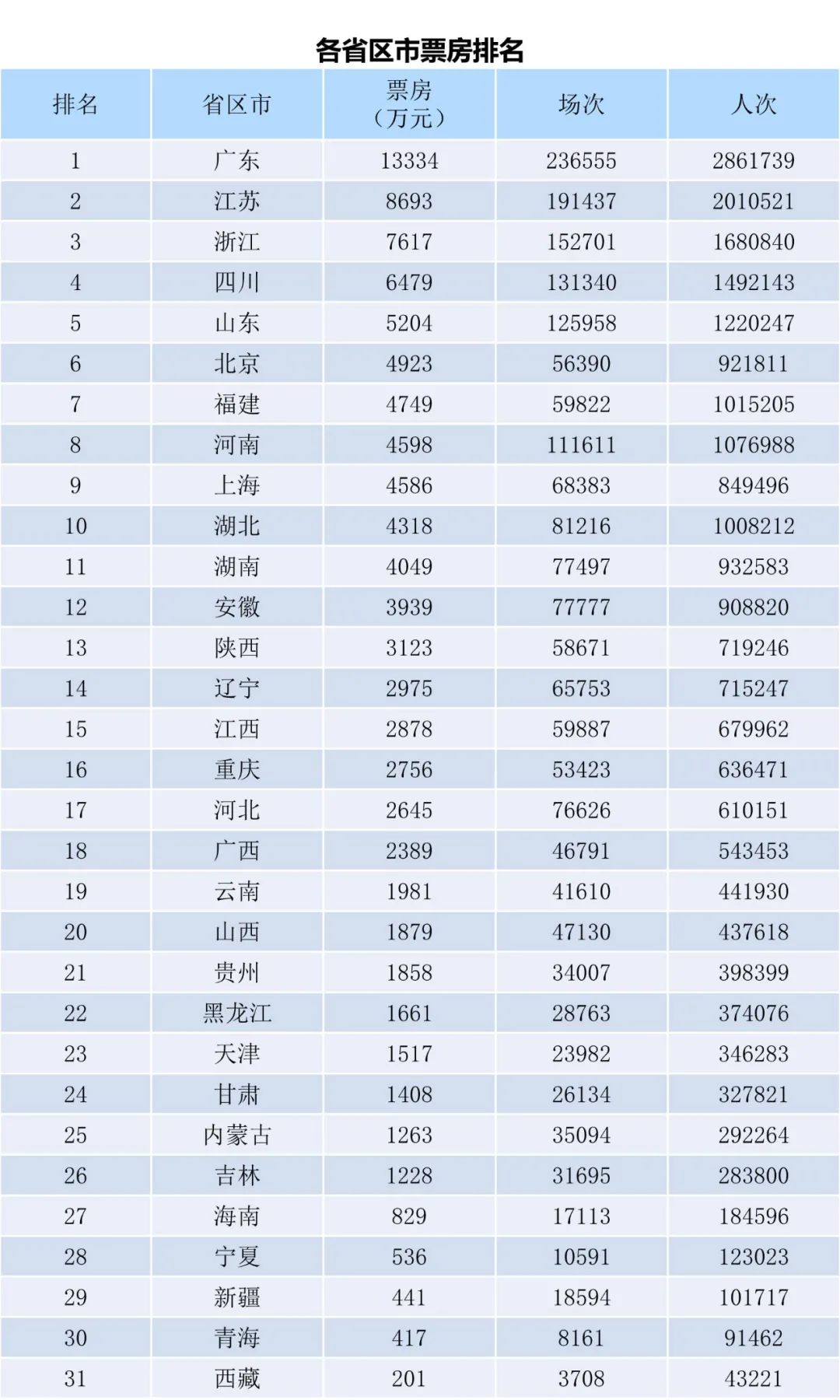 各省区市票房排名

| 排名 | 省区市 | 票房（万元） | 场次 | 人次 |
|---|---|---|---|---|
| 1 | 广东 | 13334 | 236555 | 2861739 |
| 2 | 江苏 | 8693 | 191437 | 2010521 |
| 3 | 浙江 | 7617 | 152701 | 1680840 |
| 4 | 四川 | 6479 | 131340 | 1492143 |
| 5 | 山东 | 5204 | 125958 | 1220247 |
| 6 | 北京 | 4923 | 56390 | 921811 |
| 7 | 福建 | 4749 | 59822 | 1015205 |
| 8 | 河南 | 4598 | 111611 | 1076988 |
| 9 | 上海 | 4586 | 68383 | 849496 |
| 10 | 湖北 | 4318 | 81216 | 1008212 |
| 11 | 湖南 | 4049 | 77497 | 932583 |
| 12 | 安徽 | 3939 | 77777 | 908820 |
| 13 | 陕西 | 3123 | 58671 | 719246 |
| 14 | 辽宁 | 2975 | 65753 | 715247 |
| 15 | 江西 | 2878 | 59887 | 679962 |
| 16 | 重庆 | 2756 | 53423 | 636471 |
| 17 | 河北 | 2645 | 76626 | 610151 |
| 18 | 广西 | 2389 | 46791 | 543453 |
| 19 | 云南 | 1981 | 41610 | 441930 |
| 20 | 山西 | 1879 | 47130 | 437618 |
| 21 | 贵州 | 1858 | 34007 | 398399 |
| 22 | 黑龙江 | 1661 | 28763 | 374076 |
| 23 | 天津 | 1517 | 23982 | 346283 |
| 24 | 甘肃 | 1408 | 26134 | 327821 |
| 25 | 内蒙古 | 1263 | 35094 | 292264 |
| 26 | 吉林 | 1228 | 31695 | 283800 |
| 27 | 海南 | 829 | 17113 | 184596 |
| 28 | 宁夏 | 536 | 10591 | 123023 |
| 29 | 新疆 | 441 | 18594 | 101717 |
| 30 | 青海 | 417 | 8161 | 91462 |
| 31 | 西藏 | 201 | 3708 | 43221 |